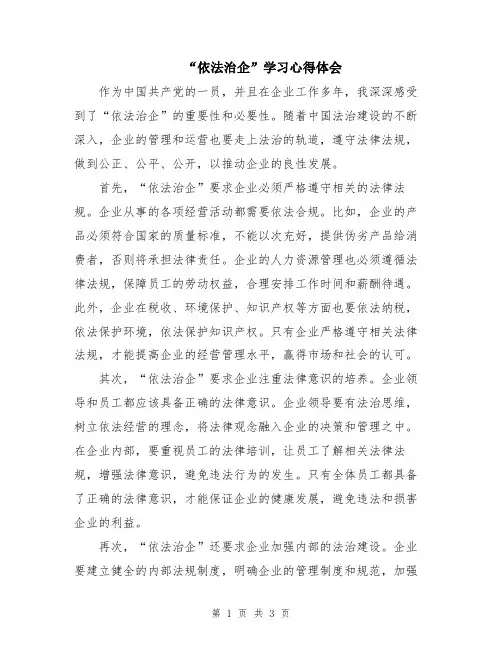 “依法治企”学习心得体会

作为中国共产党的一员，并且在企业工作多年，我深深感受到了“依法治企”的重要性和必要性。随着中国法治建设的不断深入，企业的管理和运营也要走上法治的轨道，遵守法律法规，做到公正、公平、公开，以推动企业的良性发展。

首先，“依法治企”要求企业必须严格遵守相关的法律法规。企业从事的各项经营活动都需要依法合规。比如，企业的产品必须符合国家的质量标准，不能以次充好，提供伪劣产品给消费者，否则将承担法律责任。企业的人力资源管理也必须遵循法律法规，保障员工的劳动权益，合理安排工作时间和薪酬待遇。此外，企业在税收、环境保护、知识产权等方面也要依法纳税，依法保护环境，依法保护知识产权。只有企业严格遵守相关法律法规，才能提高企业的经营管理水平，赢得市场和社会的认可。

其次，“依法治企”要求企业注重法律意识的培养。企业领导和员工都应该具备正确的法律意识。企业领导要有法治思维，树立依法经营的理念，将法律观念融入企业的决策和管理之中。在企业内部，要重视员工的法律培训，让员工了解相关法律法规，增强法律意识，避免违法行为的发生。只有全体员工都具备了正确的法律意识，才能保证企业的健康发展，避免违法和损害企业的利益。

再次，“依法治企”还要求企业加强内部的法治建设。企业要建立健全的内部法规制度，明确企业的管理制度和规范，加强

第 1 页 共 3 页